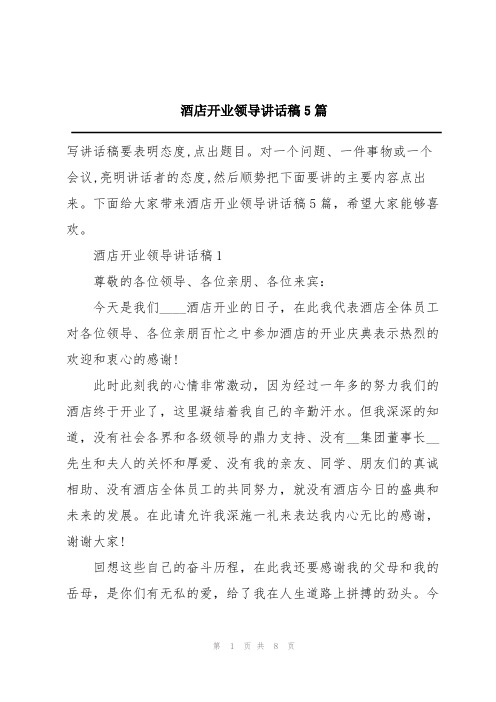 酒店开业领导讲话稿5篇

写讲话稿要表明态度,点出题目。对一个问题、一件事物或一个会议,亮明讲话者的态度,然后顺势把下面要讲的主要内容点出来。下面给大家带来酒店开业领导讲话稿5篇，希望大家能够喜欢。

酒店开业领导讲话稿1

尊敬的各位领导、各位亲朋、各位来宾:

今天是我们____酒店开业的日子，在此我代表酒店全体员工对各位领导、各位亲朋百忙之中参加酒店的开业庆典表示热烈的欢迎和衷心的感谢!

此时此刻我的心情非常激动，因为经过一年多的努力我们的酒店终于开业了，这里凝结着我自己的辛勤汗水。但我深深的知道，没有社会各界和各级领导的鼎力支持、没有__集团董事长__先生和夫人的关怀和厚爱、没有我的亲友、同学、朋友们的真诚相助、没有酒店全体员工的共同努力，就没有酒店今日的盛典和未来的发展。在此请允许我深施一礼来表达我内心无比的感谢，谢谢大家!

回想这些自己的奋斗历程，在此我还要感谢我的父母和我的岳母，是你们有无私的爱，给了我在人生道路上拼搏的劲头。今

第 1 页 共 8 页